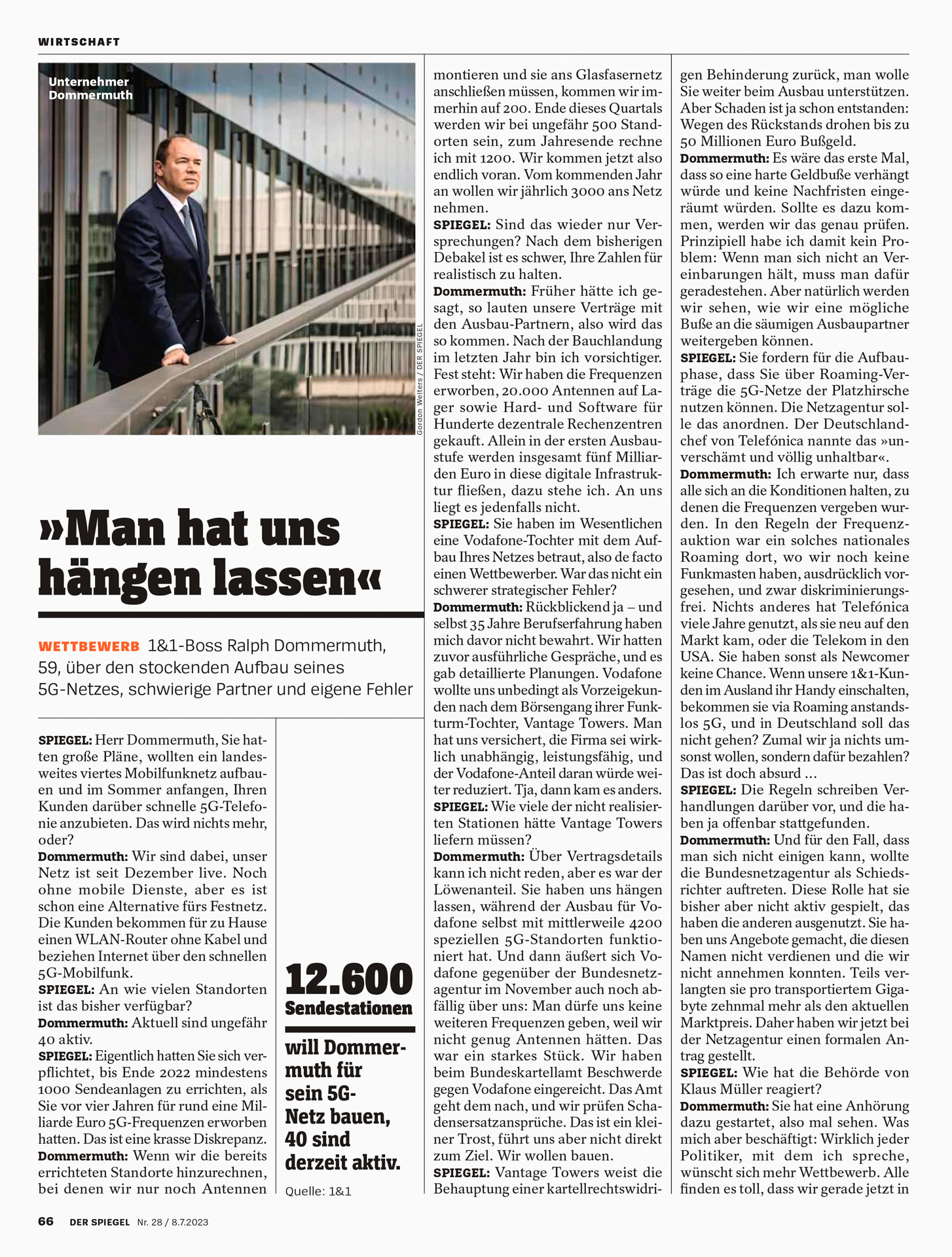 WIRTSCHAFT

Unternehmer Dommermuth

Gordon Welters / DER SPIEGEL

»Man hat uns hängen lassen«

WETTBEWERB 1&1-Boss Ralph Dommermuth, 59, über den stockenden Aufbau seines 5G-Netzes, schwierige Partner und eigene Fehler

SPIEGEL: Herr Dommermuth, Sie hatten große Pläne, wollten ein landesweites viertes Mobilfunknetz aufbauen und im Sommer anfangen, Ihren Kunden darüber schnelle 5G-Telefonie anzubieten. Das wird nichts mehr, oder?
Dommermuth: Wir sind dabei, unser Netz ist seit Dezember live. Noch ohne mobile Dienste, aber es ist schon eine Alternative fürs Festnetz. Die Kunden bekommen für zu Hause einen WLAN-Router ohne Kabel und beziehen Internet über den schnellen 5G-Mobilfunk.
SPIEGEL: An wie vielen Standorten ist das bisher verfügbar?
Dommermuth: Aktuell sind ungefähr 40 aktiv.
SPIEGEL: Eigentlich hatten Sie sich verpflichtet, bis Ende 2022 mindestens 1000 Sendeanlagen zu errichten, als Sie vor vier Jahren für rund eine Milliarde Euro 5G-Frequenzen erworben hatten. Das ist eine krasse Diskrepanz.
Dommermuth: Wenn wir die bereits errichteten Standorte hinzurechnen, bei denen wir nur noch Antennen

12.600 Sendestationen

will Dommermuth für sein 5G-Netz bauen, 40 sind derzeit aktiv.

Quelle: 1&1

montieren und sie ans Glasfasernetz anschließen müssen, kommen wir immerhin auf 200. Ende dieses Quartals werden wir bei ungefähr 500 Standorten sein, zum Jahresende rechne ich mit 1200. Wir kommen jetzt also endlich voran. Vom kommenden Jahr an wollen wir jährlich 3000 ans Netz nehmen.
SPIEGEL: Sind das wieder nur Versprechungen? Nach dem bisherigen Debakel ist es schwer, Ihre Zahlen für realistisch zu halten.
Dommermuth: Früher hätte ich gesagt, so lauten unsere Verträge mit den Ausbau-Partnern, also wird das so kommen. Nach der Bauchlandung im letzten Jahr bin ich vorsichtiger. Fest steht: Wir haben die Frequenzen erworben, 20.000 Antennen auf Lager sowie Hard- und Software für Hunderte dezentrale Rechenzentren gekauft. Allein in der ersten Ausbaustufe werden insgesamt fünf Milliarden Euro in diese digitale Infrastruktur fließen, dazu stehe ich. An uns liegt es jedenfalls nicht.
SPIEGEL: Sie haben im Wesentlichen eine Vodafone-Tochter mit dem Aufbau Ihres Netzes betraut, also de facto einen Wettbewerber. War das nicht ein schwerer strategischer Fehler?
Dommermuth: Rückblickend ja – und selbst 35 Jahre Berufserfahrung haben mich davor nicht bewahrt. Wir hatten zuvor ausführliche Gespräche, und es gab detaillierte Planungen. Vodafone wollte uns unbedingt als Vorzeigekunden nach dem Börsengang ihrer Funkturm-Tochter, Vantage Towers. Man hat uns versichert, die Firma sei wirklich unabhängig, leistungsfähig, und der Vodafone-Anteil daran würde weiter reduziert. Tja, dann kam es anders.
SPIEGEL: Wie viele der nicht realisierten Stationen hätte Vantage Towers liefern müssen?
Dommermuth: Über Vertragsdetails kann ich nicht reden, aber es war der Löwenanteil. Sie haben uns hängen lassen, während der Ausbau für Vodafone selbst mit mittlerweile 4200 speziellen 5G-Standorten funktioniert hat. Und dann äußert sich Vodafone gegenüber der Bundesnetzagentur im November auch noch abfällig über uns: Man dürfe uns keine weiteren Frequenzen geben, weil wir nicht genug Antennen hätten. Das war ein starkes Stück. Wir haben beim Bundeskartellamt Beschwerde gegen Vodafone eingereicht. Das Amt geht dem nach, und wir prüfen Schadensersatzansprüche. Das ist ein kleiner Trost, führt uns aber nicht direkt zum Ziel. Wir wollen bauen.
SPIEGEL: Vantage Towers weist die Behauptung einer kartellrechtswidrigen Behinderung zurück, man wolle Sie weiter beim Ausbau unterstützen. Aber Schaden ist ja schon entstanden: Wegen des Rückstands drohen bis zu 50 Millionen Euro Bußgeld.
Dommermuth: Es wäre das erste Mal, dass so eine harte Geldbuße verhängt würde und keine Nachfristen eingeräumt würden. Sollte es dazu kommen, werden wir das genau prüfen. Prinzipiell habe ich damit kein Problem: Wenn man sich nicht an Vereinbarungen hält, muss man dafür geradestehen. Aber natürlich werden wir sehen, wie wir eine mögliche Buße an die säumigen Ausbaupartner weitergeben können.
SPIEGEL: Sie fordern für die Aufbauphase, dass Sie über Roaming-Verträge die 5G-Netze der Platzhirsche nutzen können. Die Netzagentur solle das anordnen. Der Deutschlandchef von Telefónica nannte das »unverschämt und völlig unhaltbar«.
Dommermuth: Ich erwarte nur, dass alle sich an die Konditionen halten, zu denen die Frequenzen vergeben wurden. In den Regeln der Frequenzauktion war ein solches nationales Roaming dort, wo wir noch keine Funkmasten haben, ausdrücklich vorgesehen, und zwar diskriminierungsfrei. Nichts anderes hat Telefónica viele Jahre genutzt, als sie neu auf den Markt kam, oder die Telekom in den USA. Sie haben sonst als Newcomer keine Chance. Wenn unsere 1&1-Kunden im Ausland ihr Handy einschalten, bekommen sie via Roaming anstandslos 5G, und in Deutschland soll das nicht gehen? Zumal wir ja nichts umsonst wollen, sondern dafür bezahlen? Das ist doch absurd …
SPIEGEL: Die Regeln schreiben Verhandlungen darüber vor, und die haben ja offenbar stattgefunden.
Dommermuth: Und für den Fall, dass man sich nicht einigen kann, wollte die Bundesnetzagentur als Schiedsrichter auftreten. Diese Rolle hat sie bisher aber nicht aktiv gespielt, das haben die anderen ausgenutzt. Sie haben uns Angebote gemacht, die diesen Namen nicht verdienen und die wir nicht annehmen konnten. Teils verlangten sie pro transportiertem Gigabyte zehnmal mehr als den aktuellen Marktpreis. Daher haben wir jetzt bei der Netzagentur einen formalen Antrag gestellt.
SPIEGEL: Wie hat die Behörde von Klaus Müller reagiert?
Dommermuth: Sie hat eine Anhörung dazu gestartet, also mal sehen. Was mich aber beschäftigt: Wirklich jeder Politiker, mit dem ich spreche, wünscht sich mehr Wettbewerb. Alle finden es toll, dass wir gerade jetzt in

66 DER SPIEGEL Nr. 28 / 8.7.2023